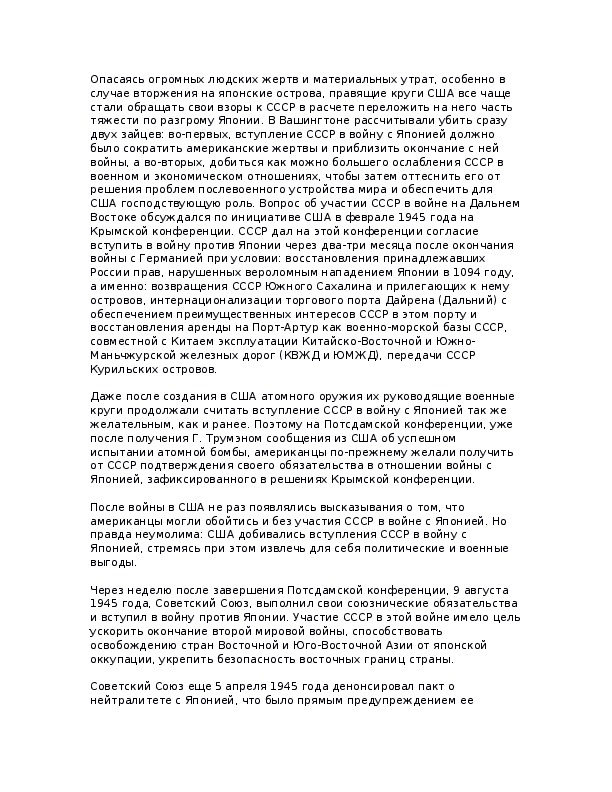 Опасаясь огромных людских жертв и материальных утрат, особенно в случае вторжения на японские острова, правящие круги США все чаще стали обращать свои взоры к СССР в расчете переложить на него часть тяжести по разгрому Японии. В Вашингтоне рассчитывали убить сразу двух зайцев: во-первых, вступление СССР в войну с Японией должно было сократить американские жертвы и приблизить окончание с ней войны, а во-вторых, добиться как можно большего ослабления СССР в военном и экономическом отношениях, чтобы затем оттеснить его от решения проблем послевоенного устройства мира и обеспечить для США господствующую роль. Вопрос об участии СССР в войне на Дальнем Востоке обсуждался по инициативе США в феврале 1945 года на Крымской конференции. СССР дал на этой конференции согласие вступить в войну против Японии через два-три месяца после окончания войны с Германией при условии: восстановления принадлежавших России прав, нарушенных вероломным нападением Японии в 1094 году, а именно: возвращения СССР Южного Сахалина и прилегающих к нему островов, интернационализации торгового порта Дайрена (Дальний) с обеспечением преимущественных интересов СССР в этом порту и восстановления аренды на Порт-Артур как военно-морской базы СССР, совместной с Китаем эксплуатации Китайско-Восточной и Южно-Маньчжурской железных дорог (КВЖД и ЮМЖД), передачи СССР Курильских островов.

Даже после создания в США атомного оружия их руководящие военные круги продолжали считать вступление СССР в войну с Японией так же желательным, как и ранее. Поэтому на Потсдамской конференции, уже после получения Г. Трумэном сообщения из США об успешном испытании атомной бомбы, американцы по-прежнему желали получить от СССР подтверждения своего обязательства в отношении войны с Японией, зафиксированного в решениях Крымской конференции.

После войны в США не раз появлялись высказывания о том, что американцы могли обойтись и без участия СССР в войне с Японией. Но правда неумолима: США добивались вступления СССР в войну с Японией, стремясь при этом извлечь для себя политические и военные выгоды.

Через неделю после завершения Потсдамской конференции, 9 августа 1945 года, Советский Союз, выполнил свои союзнические обязательства и вступил в войну против Японии. Участие СССР в этой войне имело цель ускорить окончание второй мировой войны, способствовать освобождению стран Восточной и Юго-Восточной Азии от японской оккупации, укрепить безопасность восточных границ страны.

Советский Союз еще 5 апреля 1945 года денонсировал пакт о нейтралитете с Японией, что было прямым предупреждением ее